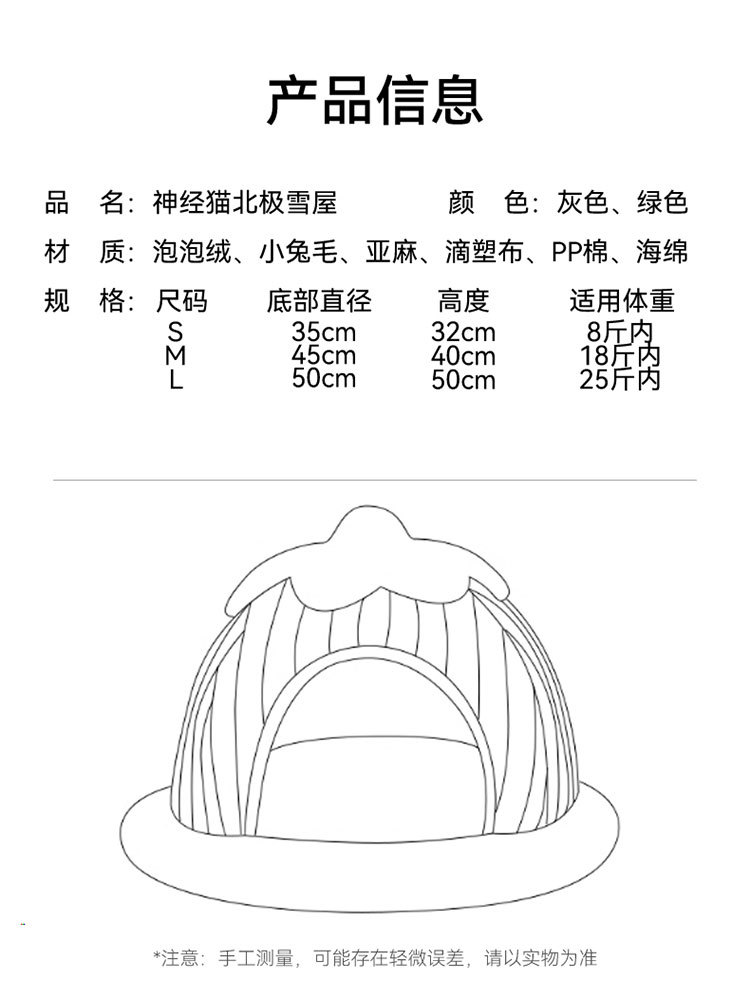 产品信息

品　名：神经猫北极雪屋　　颜　色：灰色、绿色

材　质：泡泡绒、小兔毛、亚麻、滴塑布、PP棉、海绵

规　格：

| 尺码 | 底部直径 | 高度 | 适用体重 |
|---|---|---|---|
| S | 35cm | 32cm | 8斤内 |
| M | 45cm | 40cm | 18斤内 |
| L | 50cm | 50cm | 25斤内 |

*注意：手工测量，可能存在轻微误差，请以实物为准